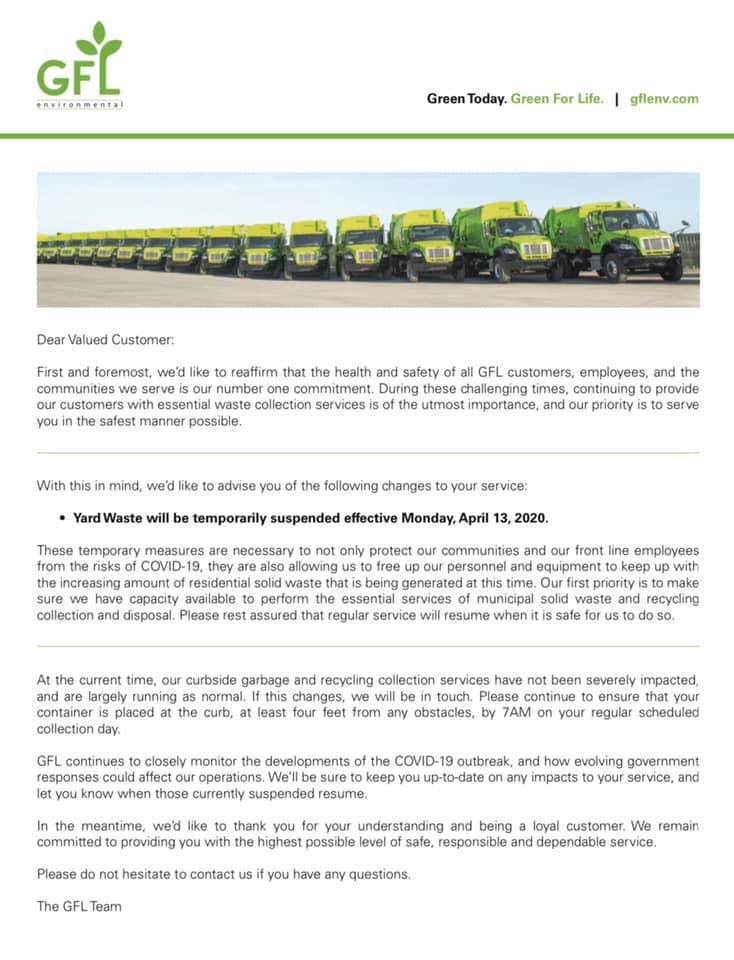 GFL
environmental

Green Today. Green For Life. | gflenv.com

Dear Valued Customer:

First and foremost, we'd like to reaffirm that the health and safety of all GFL customers, employees, and the communities we serve is our number one commitment. During these challenging times, continuing to provide our customers with essential waste collection services is of the utmost importance, and our priority is to serve you in the safest manner possible.

With this in mind, we'd like to advise you of the following changes to your service:

• Yard Waste will be temporarily suspended effective Monday, April 13, 2020.

These temporary measures are necessary to not only protect our communities and our front line employees from the risks of COVID-19, they are also allowing us to free up our personnel and equipment to keep up with the increasing amount of residential solid waste that is being generated at this time. Our first priority is to make sure we have capacity available to perform the essential services of municipal solid waste and recycling collection and disposal. Please rest assured that regular service will resume when it is safe for us to do so.

At the current time, our curbside garbage and recycling collection services have not been severely impacted, and are largely running as normal. If this changes, we will be in touch. Please continue to ensure that your container is placed at the curb, at least four feet from any obstacles, by 7AM on your regular scheduled collection day.

GFL continues to closely monitor the developments of the COVID-19 outbreak, and how evolving government responses could affect our operations. We'll be sure to keep you up-to-date on any impacts to your service, and let you know when those currently suspended resume.

In the meantime, we'd like to thank you for your understanding and being a loyal customer. We remain committed to providing you with the highest possible level of safe, responsible and dependable service.

Please do not hesitate to contact us if you have any questions.

The GFL Team